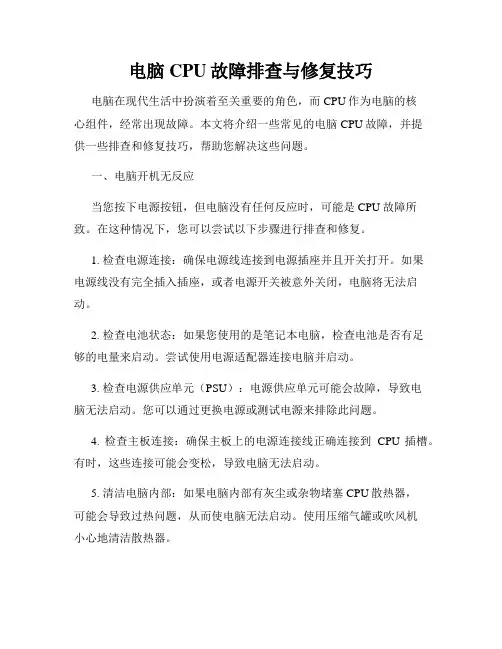 电脑 CPU 故障排查与修复技巧

电脑在现代生活中扮演着至关重要的角色，而 CPU 作为电脑的核心组件，经常出现故障。本文将介绍一些常见的电脑 CPU 故障，并提供一些排查和修复技巧，帮助您解决这些问题。

一、电脑开机无反应

当您按下电源按钮，但电脑没有任何反应时，可能是 CPU 故障所致。在这种情况下，您可以尝试以下步骤进行排查和修复。

1. 检查电源连接：确保电源线连接到电源插座并且开关打开。如果电源线没有完全插入插座，或者电源开关被意外关闭，电脑将无法启动。

2. 检查电池状态：如果您使用的是笔记本电脑，检查电池是否有足够的电量来启动。尝试使用电源适配器连接电脑并启动。

3. 检查电源供应单元（PSU）：电源供应单元可能会故障，导致电脑无法启动。您可以通过更换电源或测试电源来排除此问题。

4. 检查主板连接：确保主板上的电源连接线正确连接到 CPU 插槽。有时，这些连接可能会变松，导致电脑无法启动。

5. 清洁电脑内部：如果电脑内部有灰尘或杂物堵塞 CPU 散热器，可能会导致过热问题，从而使电脑无法启动。使用压缩气罐或吹风机小心地清洁散热器。